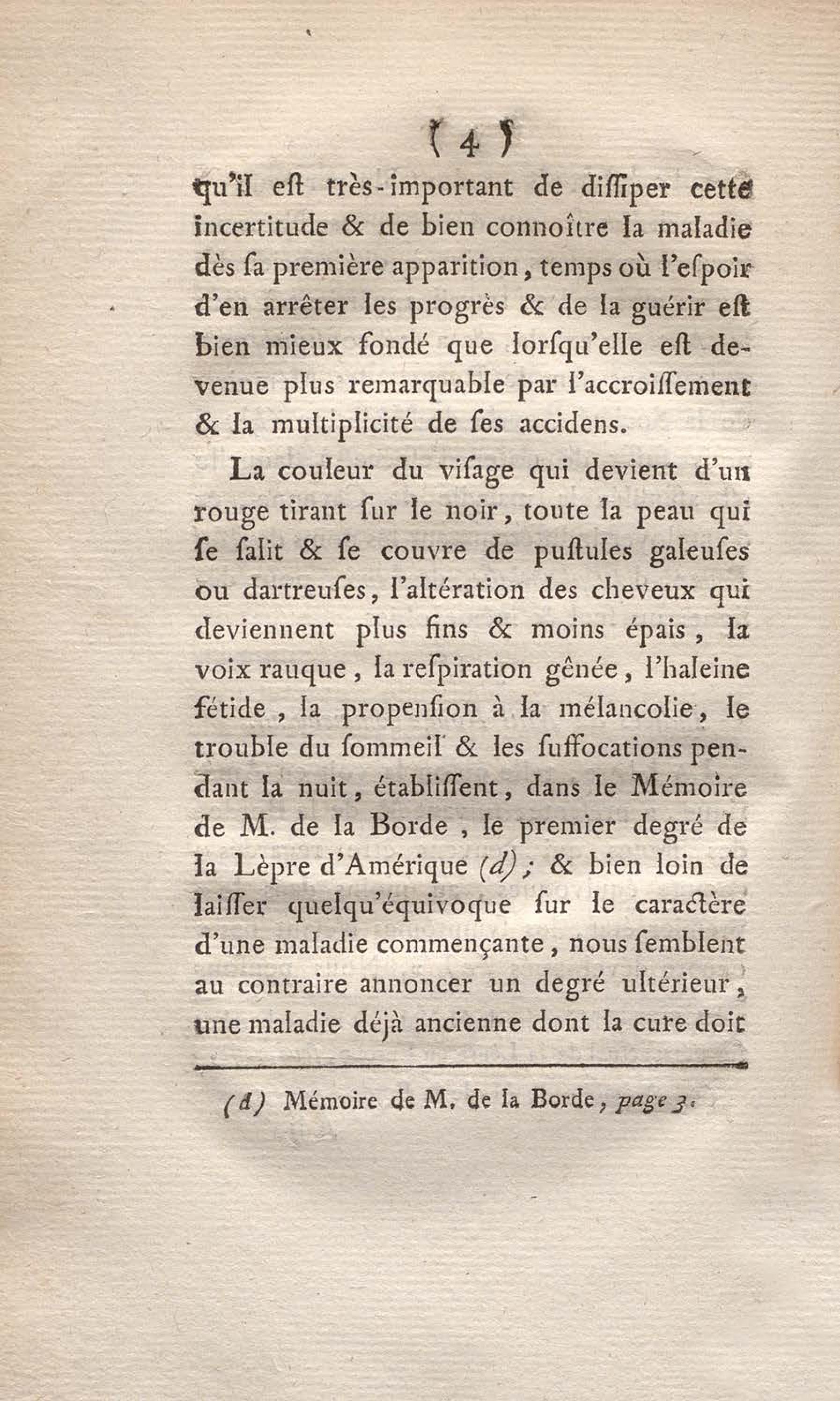 ( 4 )

qu'il eſt très-important de diſſiper cette incertitude & de bien connoître la maladie dès ſa première apparition, temps où l'eſpoir d'en arrêter les progrès & de la guérir eſt bien mieux fondé que lorſqu'elle eſt devenue plus remarquable par l'accroiſſement & la multiplicité de ſes accidens.

La couleur du viſage qui devient d'un rouge tirant ſur le noir, toute la peau qui ſe ſalit & ſe couvre de puſtules galeuſes ou dartreuſes, l'altération des cheveux qui deviennent plus fins & moins épais, la voix rauque, la reſpiration gênée, l'haleine fétide, la propenſion à la mélancolie, le trouble du ſommeil & les ſuffocations pendant la nuit, établiſſent, dans le Mémoire de M. de la Borde, le premier degré de la Lèpre d'Amérique (d); & bien loin de laiſſer quelqu'équivoque ſur le caractère d'une maladie commençante, nous ſemblent au contraire annoncer un degré ultérieur, une maladie déjà ancienne dont la cure doit

(d) Mémoire de M. de la Borde, page 3.